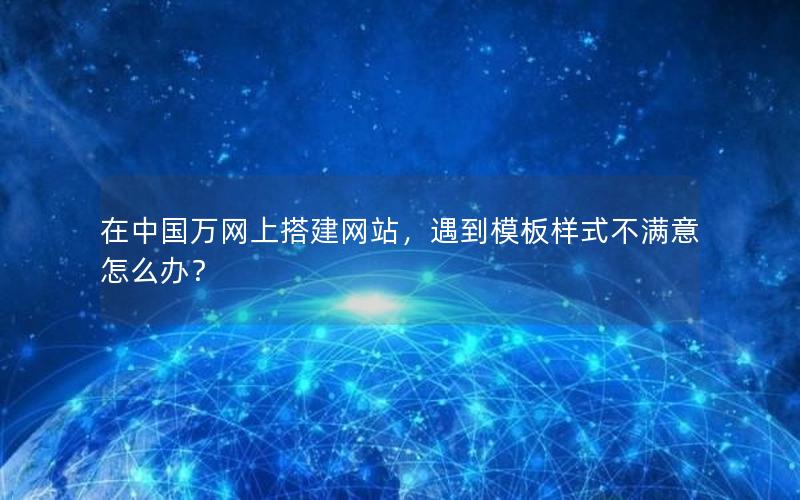 在中国万网上搭建网站，遇到模板样式不满意怎么办？